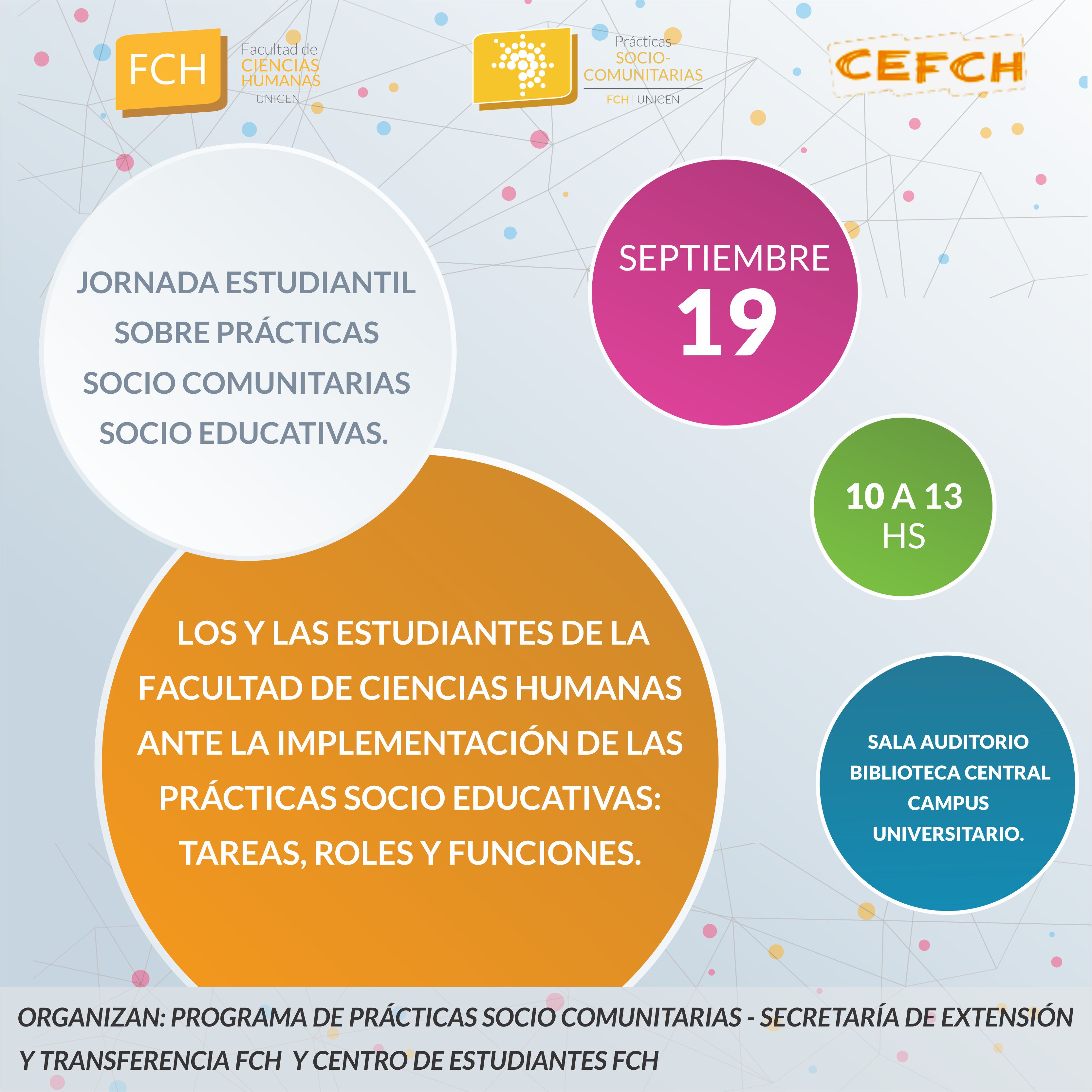 FCH Facultad de CIENCIAS HUMANAS UNICEN

Prácticas SOCIO-COMUNITARIAS FCH | UNICEN

CEFCH

JORNADA ESTUDIANTIL SOBRE PRÁCTICAS SOCIO COMUNITARIAS SOCIO EDUCATIVAS.

SEPTIEMBRE 19

10 A 13 HS

LOS Y LAS ESTUDIANTES DE LA FACULTAD DE CIENCIAS HUMANAS ANTE LA IMPLEMENTACIÓN DE LAS PRÁCTICAS SOCIO EDUCATIVAS: TAREAS, ROLES Y FUNCIONES.

SALA AUDITORIO BIBLIOTECA CENTRAL CAMPUS UNIVERSITARIO.

ORGANIZAN: PROGRAMA DE PRÁCTICAS SOCIO COMUNITARIAS - SECRETARÍA DE EXTENSIÓN Y TRANSFERENCIA FCH Y CENTRO DE ESTUDIANTES FCH